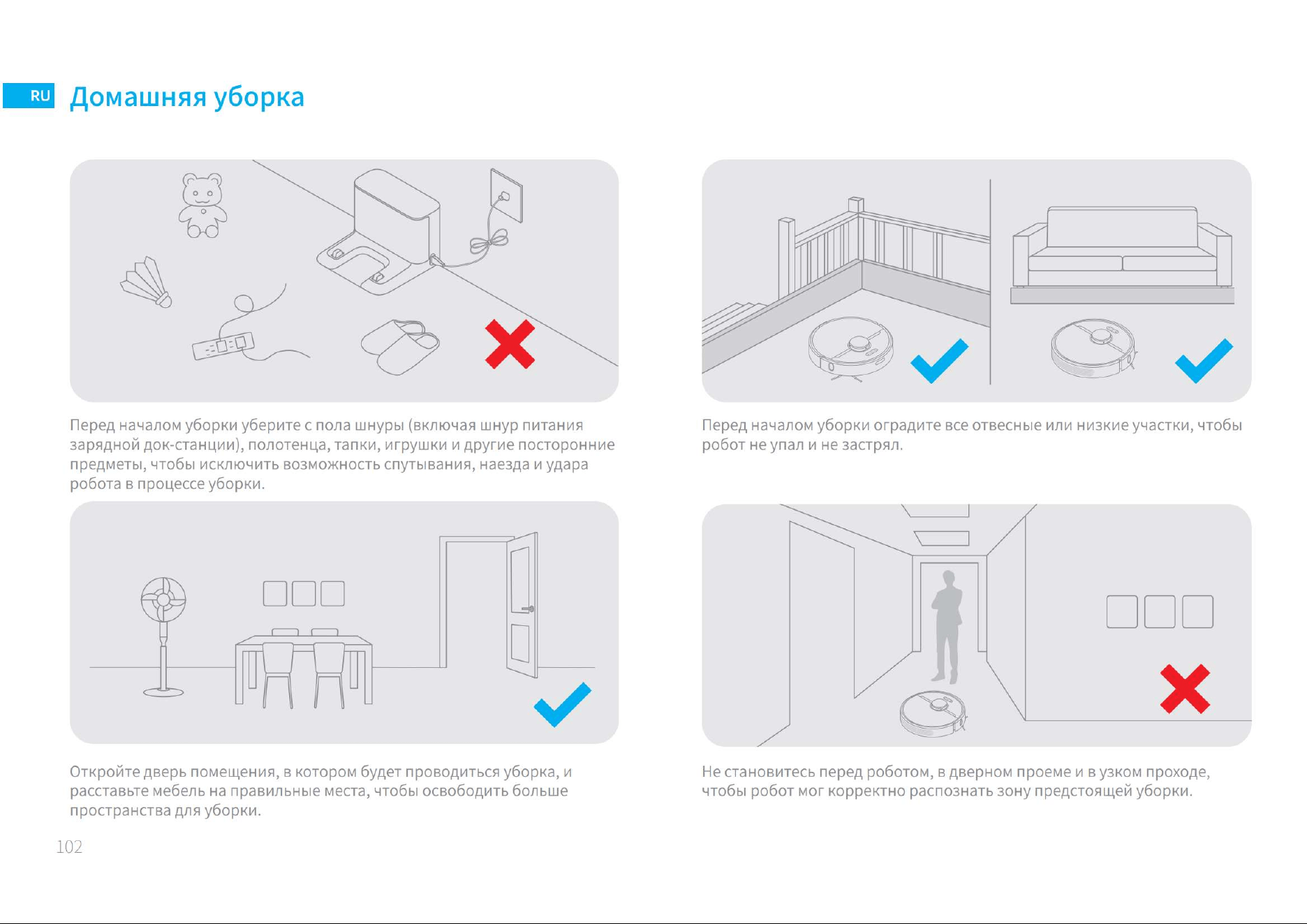 RU Домашняя уборка

Перед началом уборки уберите с пола шнуры (включая шнур питания зарядной док-станции), полотенца, тапки, игрушки и другие посторонние предметы, чтобы исключить возможность спутывания, наезда и удара робота в процессе уборки.

Откройте дверь помещения, в котором будет проводиться уборка, и расставьте мебель на правильные места, чтобы освободить больше пространства для уборки.

Перед началом уборки оградите все отвесные или низкие участки, чтобы робот не упал и не застрял.

Не становитесь перед роботом, в дверном проеме и в узком проходе, чтобы робот мог корректно распознать зону предстоящей уборки.

102